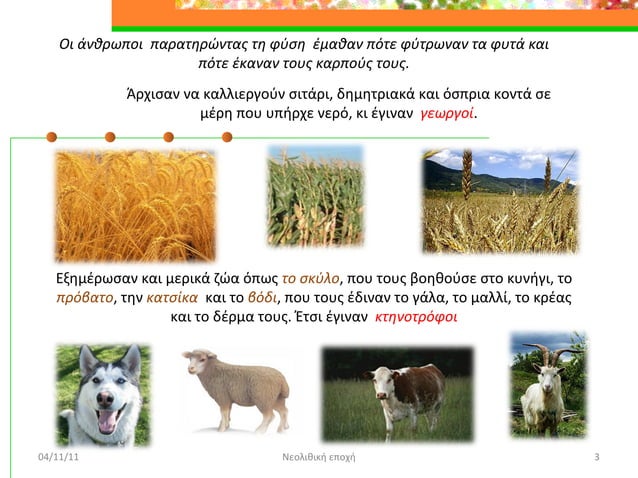 Οι άνθρωποι παρατηρώντας τη φύση έμαθαν πότε φύτρωναν τα φυτά και πότε έκαναν τους καρπούς τους.

Άρχισαν να καλλιεργούν σιτάρι, δημητριακά και όσπρια κοντά σε μέρη που υπήρχε νερό, κι έγιναν γεωργοί.

Εξημέρωσαν και μερικά ζώα όπως το σκύλο, που τους βοηθούσε στο κυνήγι, το πρόβατο, την κατσίκα και το βόδι, που τους έδιναν το γάλα, το μαλλί, το κρέας και το δέρμα τους. Έτσι έγιναν κτηνοτρόφοι

04/11/11

Νεολιθική εποχή

3